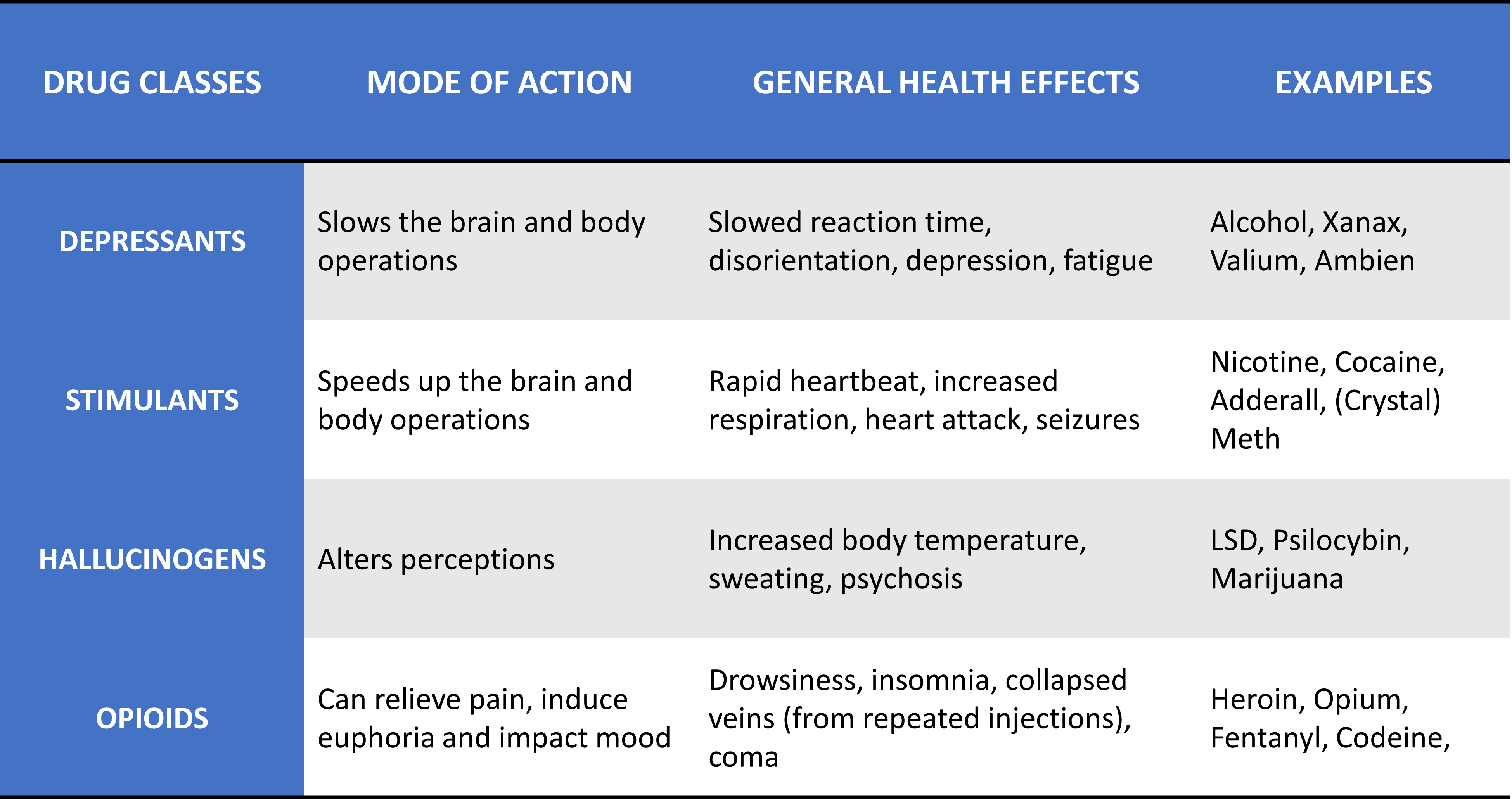 | DRUG CLASSES | MODE OF ACTION | GENERAL HEALTH EFFECTS | EXAMPLES |
|---|---|---|---|
| DEPRESSANTS | Slows the brain and body operations | Slowed reaction time, disorientation, depression, fatigue | Alcohol, Xanax, Valium, Ambien |
| STIMULANTS | Speeds up the brain and body operations | Rapid heartbeat, increased respiration, heart attack, seizures | Nicotine, Cocaine, Adderall, (Crystal) Meth |
| HALLUCINOGENS | Alters perceptions | Increased body temperature, sweating, psychosis | LSD, Psilocybin, Marijuana |
| OPIOIDS | Can relieve pain, induce euphoria and impact mood | Drowsiness, insomnia, collapsed veins (from repeated injections), coma | Heroin, Opium, Fentanyl, Codeine, |